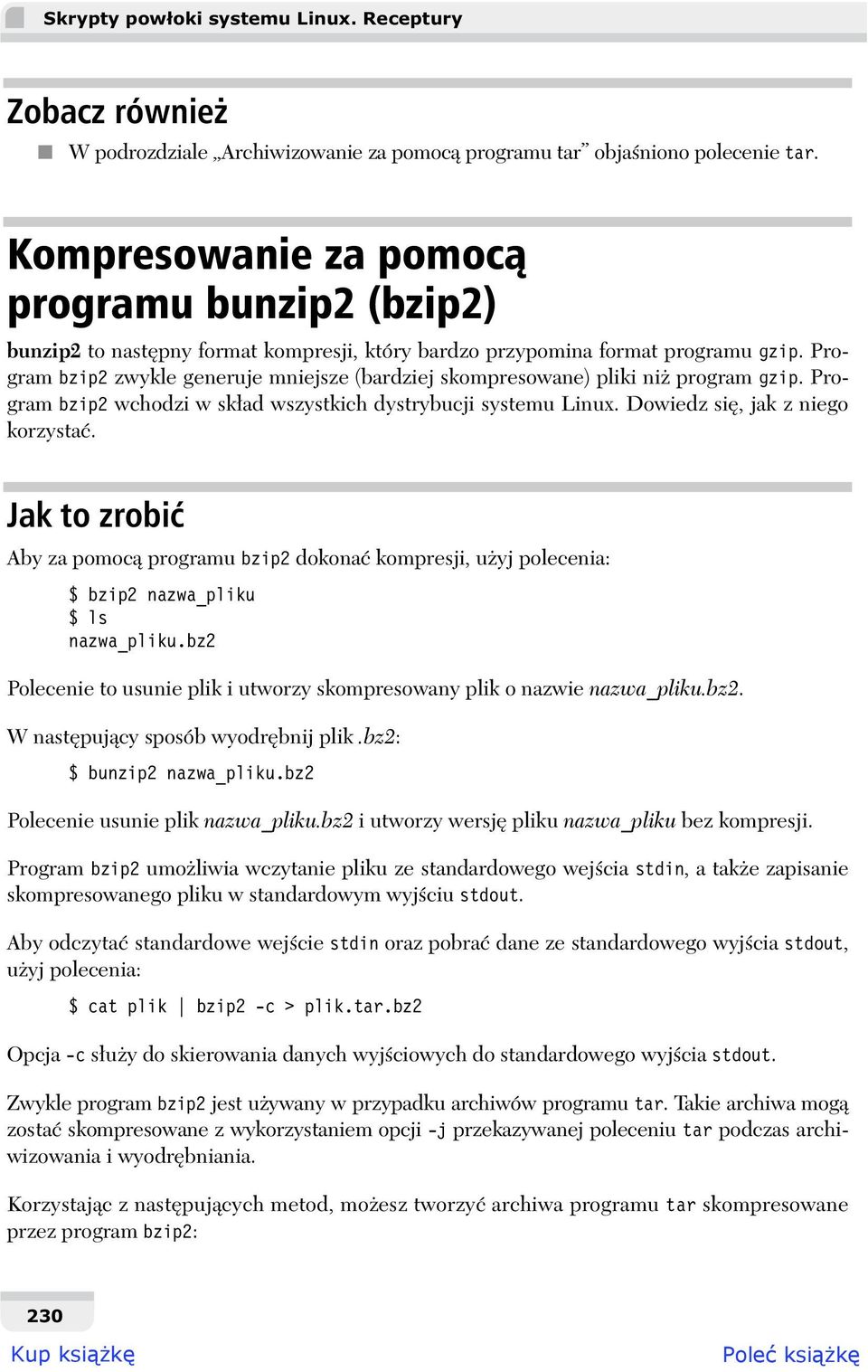 Skrypty powłoki systemu Linux. Receptury

Zobacz również

W podrozdziale „Archiwizowanie za pomocą programu tar” objaśniono polecenie tar.

Kompresowanie za pomocą programu bunzip2 (bzip2)

bunzip2 to następny format kompresji, który bardzo przypomina format programu gzip. Program bzip2 zwykle generuje mniejsze (bardziej skompresowane) pliki niż program gzip. Program bzip2 wchodzi w skład wszystkich dystrybucji systemu Linux. Dowiedz się, jak z niego korzystać.

Jak to zrobić

Aby za pomocą programu bzip2 dokonać kompresji, użyj polecenia:

$ bzip2 nazwa_pliku
$ ls
nazwa_pliku.bz2

Polecenie to usunie plik i utworzy skompresowany plik o nazwie nazwa_pliku.bz2.

W następujący sposób wyodrębnij plik .bz2:

$ bunzip2 nazwa_pliku.bz2

Polecenie usunie plik nazwa_pliku.bz2 i utworzy wersję pliku nazwa_pliku bez kompresji.

Program bzip2 umożliwia wczytanie pliku ze standardowego wejścia stdin, a także zapisanie skompresowanego pliku w standardowym wyjściu stdout.

Aby odczytać standardowe wejście stdin oraz pobrać dane ze standardowego wyjścia stdout, użyj polecenia:

$ cat plik | bzip2 -c > plik.tar.bz2

Opcja -c służy do skierowania danych wyjściowych do standardowego wyjścia stdout.

Zwykle program bzip2 jest używany w przypadku archiwów programu tar. Takie archiwa mogą zostać skompresowane z wykorzystaniem opcji -j przekazywanej poleceniu tar podczas archiwizowania i wyodrębniania.

Korzystając z następujących metod, możesz tworzyć archiwa programu tar skompresowane przez program bzip2:

230

Kup książkę

Poleć książkę